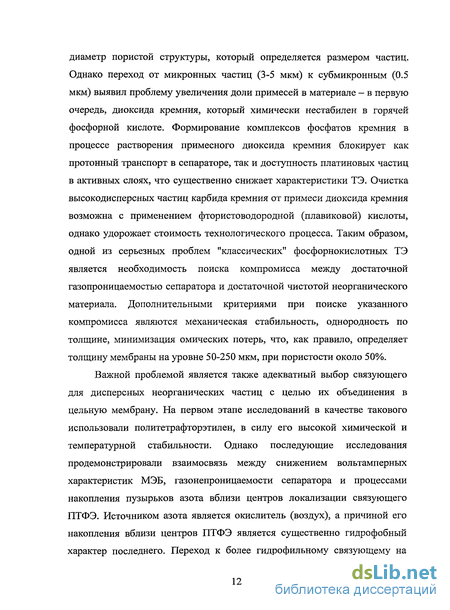 диаметр пористой структуры, который определяется размером частиц. Однако переход от микронных частиц (3-5 мкм) к субмикронным (0.5 мкм) выявил проблему увеличения доли примесей в материале – в первую очередь, диоксида кремния, который химически нестабилен в горячей фосфорной кислоте. Формирование комплексов фосфатов кремния в процессе растворения примесного диоксида кремния блокирует как протонный транспорт в сепараторе, так и доступность платиновых частиц в активных слоях, что существенно снижает характеристики ТЭ. Очистка высокодисперсных частиц карбида кремния от примеси диоксида кремния возможна с применением фтористоводородной (плавиковой) кислоты, однако удорожает стоимость технологического процесса. Таким образом, одной из серьезных проблем "классических" фосфорнокислотных ТЭ является необходимость поиска компромисса между достаточной газопроницаемостью сепаратора и достаточной чистотой неорганического материала. Дополнительными критериями при поиске указанного компромисса являются механическая стабильность, однородность по толщине, минимизация омических потерь, что, как правило, определяет толщину мембраны на уровне 50-250 мкм, при пористости около 50%.

Важной проблемой является также адекватный выбор связующего для дисперсных неорганических частиц с целью их объединения в цельную мембрану. На первом этапе исследований в качестве такового использовали политетрафторэтилен, в силу его высокой химической и температурной стабильности. Однако последующие исследования продемонстрировали взаимосвязь между снижением вольтамперных характеристик МЭБ, газонепроницаемости сепаратора и процессами накопления пузырьков азота вблизи центров локализации связующего ПТФЭ. Источником азота является окислитель (воздух), а причиной его накопления вблизи центров ПТФЭ является существенно гидрофобный характер последнего. Переход к более гидрофильному связующему на

12

dsLib.net
библиотека диссертаций